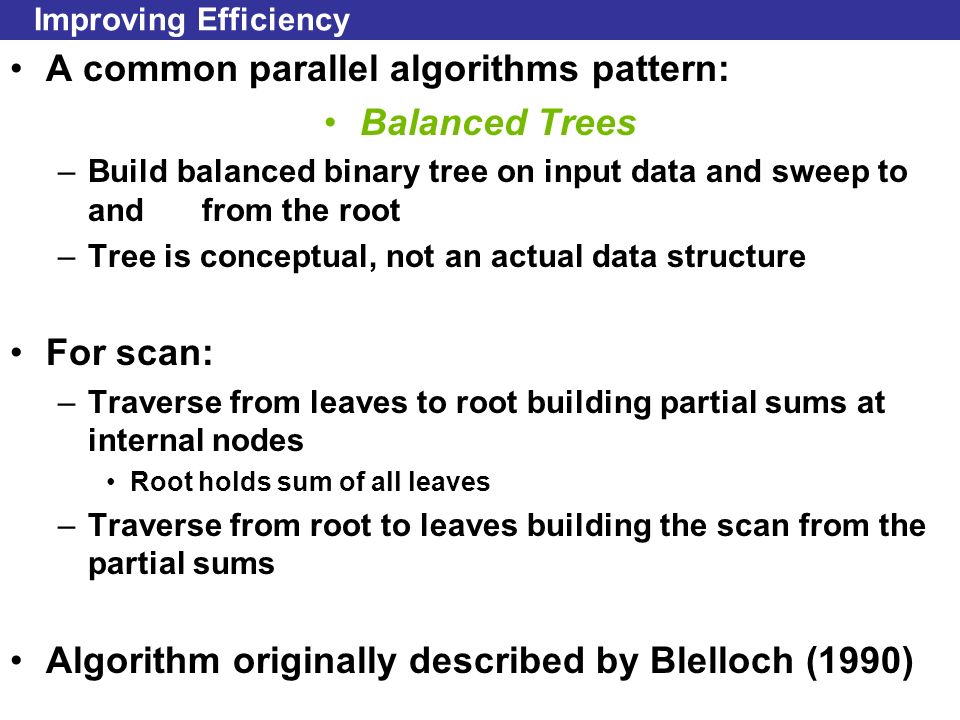 Improving Efficiency

• A common parallel algorithms pattern:

• Balanced Trees

– Build balanced binary tree on input data and sweep to and from the root

– Tree is conceptual, not an actual data structure

• For scan:

– Traverse from leaves to root building partial sums at internal nodes

• Root holds sum of all leaves

– Traverse from root to leaves building the scan from the partial sums

• Algorithm originally described by Blelloch (1990)